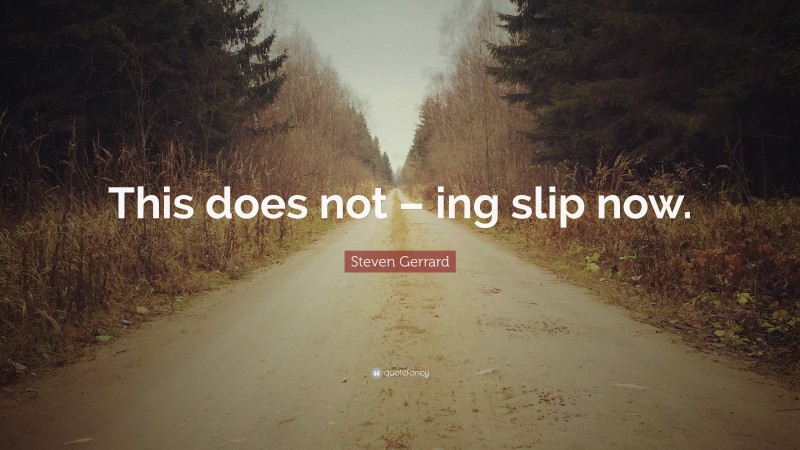 This does not – ing slip now.

Steven Gerrard

quotefancy